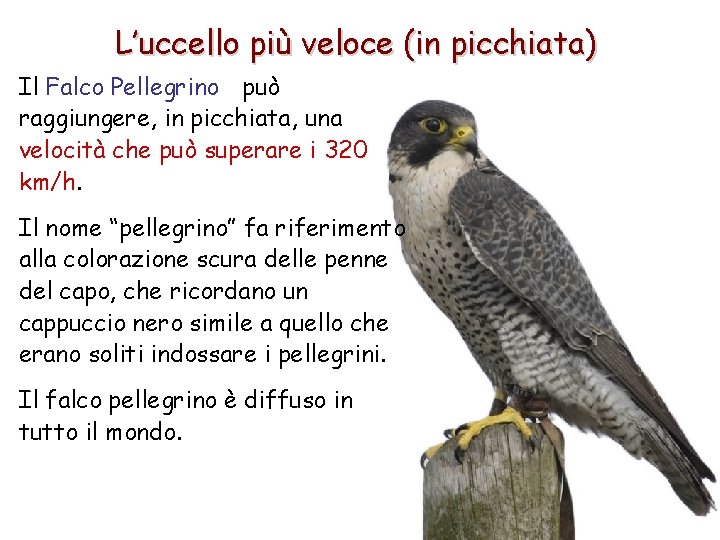 L'uccello più veloce (in picchiata)

Il Falco Pellegrino può raggiungere, in picchiata, una velocità che può superare i 320 km/h.

Il nome "pellegrino" fa riferimento alla colorazione scura delle penne del capo, che ricordano un cappuccio nero simile a quello che erano soliti indossare i pellegrini.

Il falco pellegrino è diffuso in tutto il mondo.